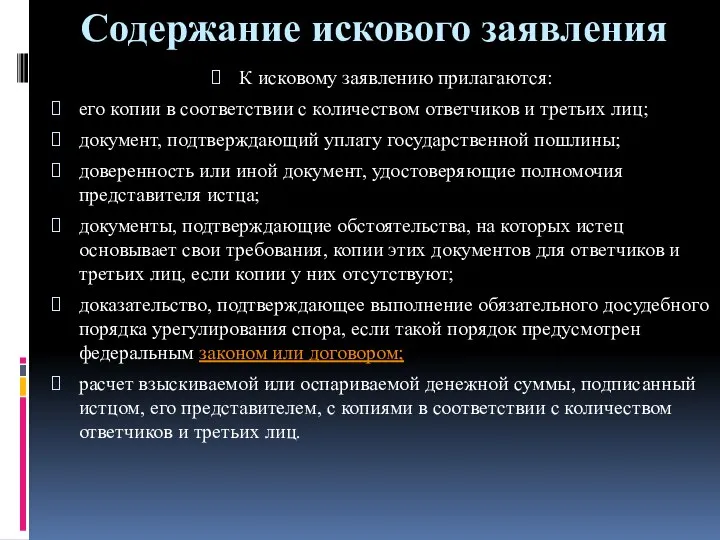 Содержание искового заявления

К исковому заявлению прилагаются:

его копии в соответствии с количеством ответчиков и третьих лиц;

документ, подтверждающий уплату государственной пошлины;

доверенность или иной документ, удостоверяющие полномочия представителя истца;

документы, подтверждающие обстоятельства, на которых истец основывает свои требования, копии этих документов для ответчиков и третьих лиц, если копии у них отсутствуют;

доказательство, подтверждающее выполнение обязательного досудебного порядка урегулирования спора, если такой порядок предусмотрен федеральным законом или договором;

расчет взыскиваемой или оспариваемой денежной суммы, подписанный истцом, его представителем, с копиями в соответствии с количеством ответчиков и третьих лиц.